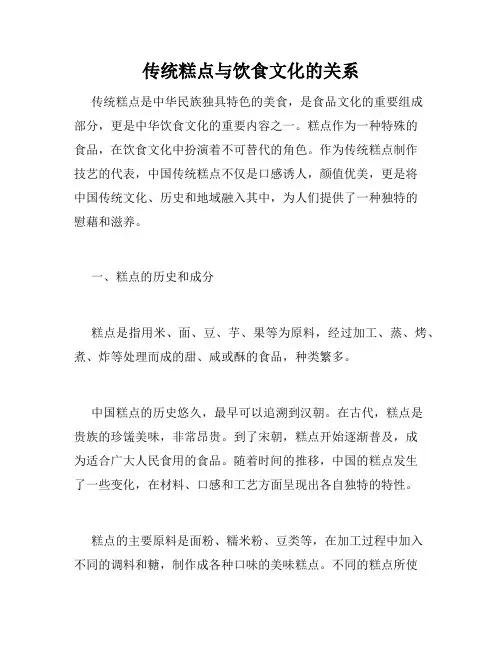 传统糕点与饮食文化的关系

传统糕点是中华民族独具特色的美食，是食品文化的重要组成部分，更是中华饮食文化的重要内容之一。糕点作为一种特殊的食品，在饮食文化中扮演着不可替代的角色。作为传统糕点制作技艺的代表，中国传统糕点不仅是口感诱人，颜值优美，更是将中国传统文化、历史和地域融入其中，为人们提供了一种独特的慰藉和滋养。

一、糕点的历史和成分

糕点是指用米、面、豆、芋、果等为原料，经过加工、蒸、烤、煮、炸等处理而成的甜、咸或酥的食品，种类繁多。

中国糕点的历史悠久，最早可以追溯到汉朝。在古代，糕点是贵族的珍馐美味，非常昂贵。到了宋朝，糕点开始逐渐普及，成为适合广大人民食用的食品。随着时间的推移，中国的糕点发生了一些变化，在材料、口感和工艺方面呈现出各自独特的特性。

糕点的主要原料是面粉、糯米粉、豆类等，在加工过程中加入不同的调料和糖，制作成各种口味的美味糕点。不同的糕点所使